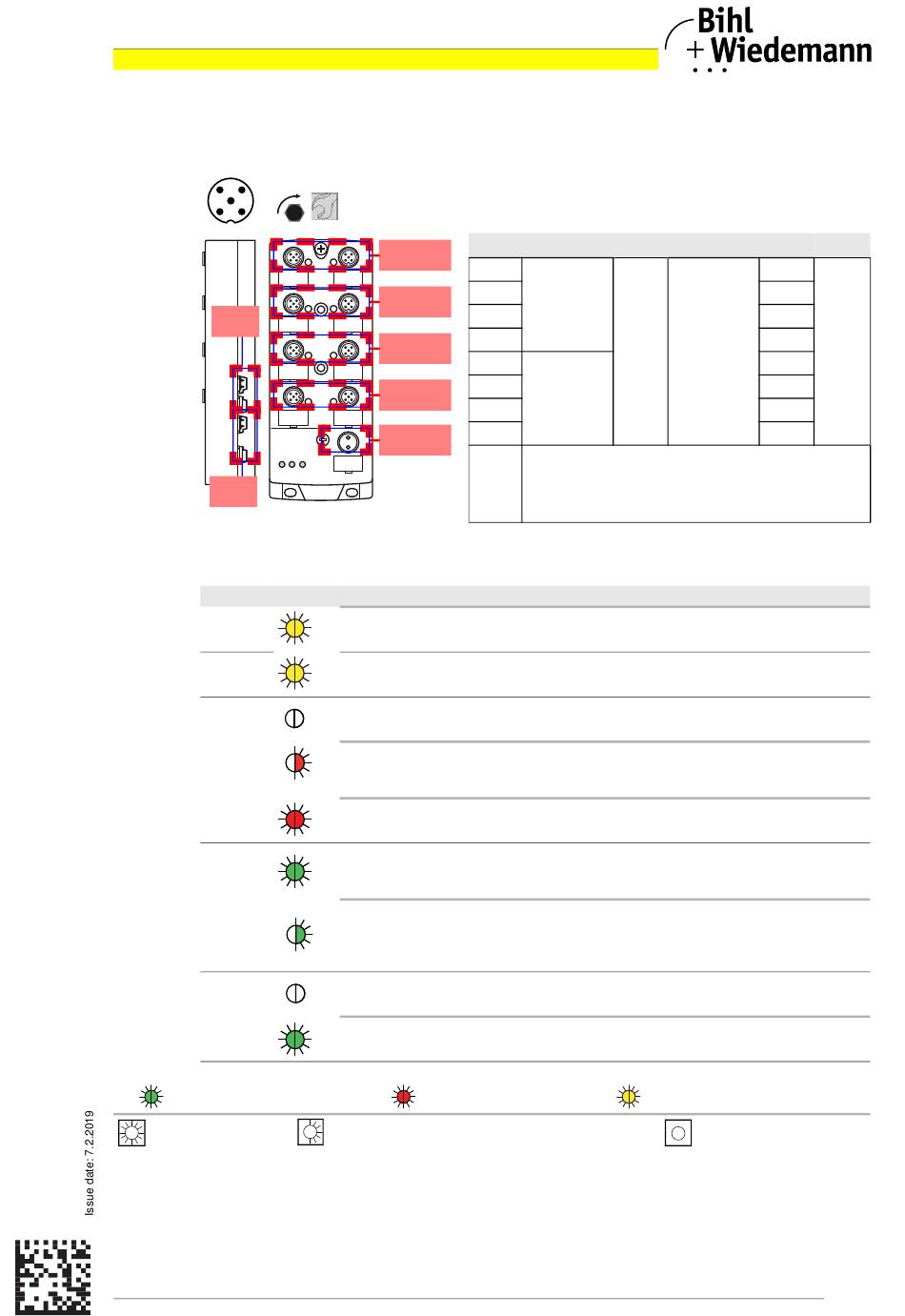 Bihl
+ Wiedemann

Issue date: 7.2.2019